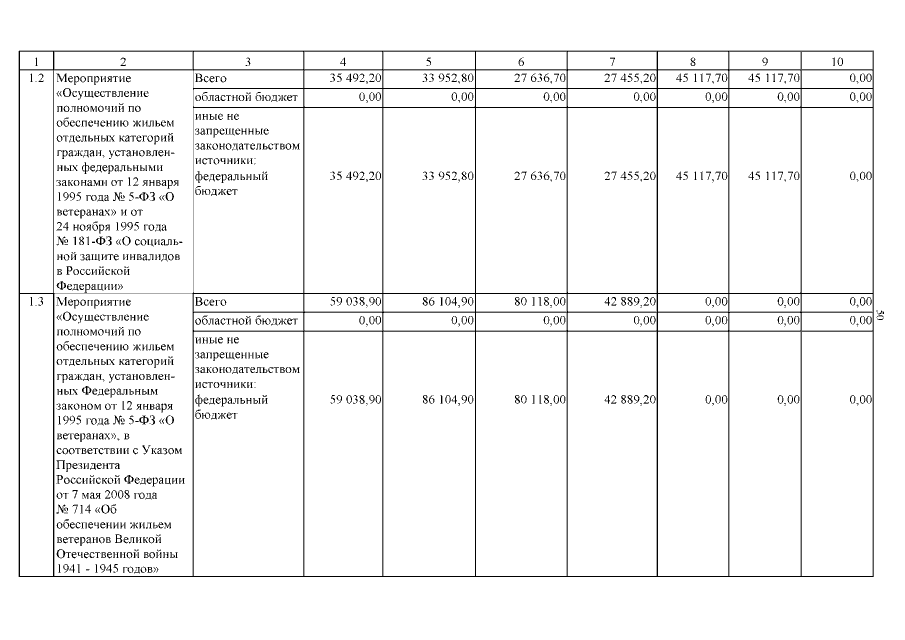 | 1 | 2 | 3 | 4 | 5 | 6 | 7 | 8 | 9 | 10 |
|---|---|---|---|---|---|---|---|---|---|
| 1.2 | Мероприятие «Осуществление полномочий по обеспечению жильем отдельных категорий граждан, установленных федеральными законами от 12 января 1995 года № 5-ФЗ «О ветеранах» и от 24 ноября 1995 года № 181-ФЗ «О социальной защите инвалидов в Российской Федерации» | Всего | 35 492,20 | 33 952,80 | 27 636,70 | 27 455,20 | 45 117,70 | 45 117,70 | 0,00 |
| | | областной бюджет | 0,00 | 0,00 | 0,00 | 0,00 | 0,00 | 0,00 | 0,00 |
| | | иные не запрещенные законодательством источники: федеральный бюджет | 35 492,20 | 33 952,80 | 27 636,70 | 27 455,20 | 45 117,70 | 45 117,70 | 0,00 |
| 1.3 | Мероприятие «Осуществление полномочий по обеспечению жильем отдельных категорий граждан, установленных Федеральным законом от 12 января 1995 года № 5-ФЗ «О ветеранах», в соответствии с Указом Президента Российской Федерации от 7 мая 2008 года № 714 «Об обеспечении жильем ветеранов Великой Отечественной войны 1941 - 1945 годов» | Всего | 59 038,90 | 86 104,90 | 80 118,00 | 42 889,20 | 0,00 | 0,00 | 0,00 |
| | | областной бюджет | 0,00 | 0,00 | 0,00 | 0,00 | 0,00 | 0,00 | 0,00 |
| | | иные не запрещенные законодательством источники: федеральный бюджет | 59 038,90 | 86 104,90 | 80 118,00 | 42 889,20 | 0,00 | 0,00 | 0,00 |

50